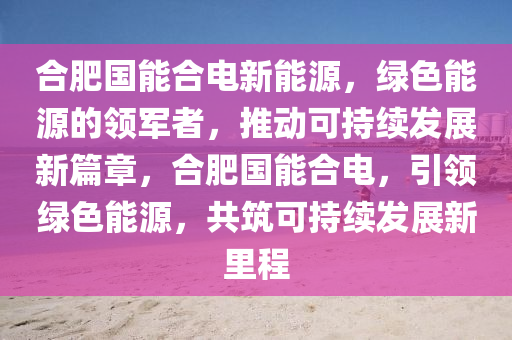 合肥国能合电新能源，绿色能源的领军者，推动可持续发展新篇章，合肥国能合电，引领绿色能源，共筑可持续发展新里程